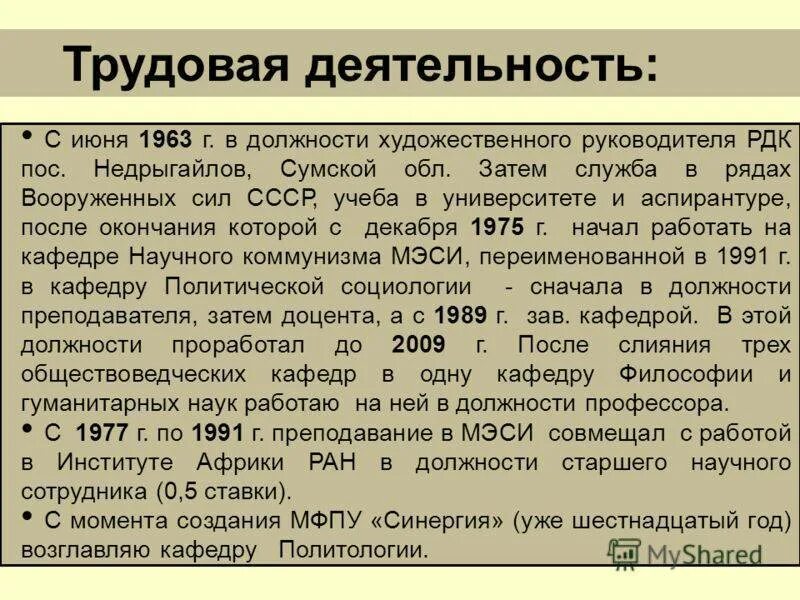 Трудовая деятельность:

• С июня 1963 г. в должности художественного руководителя РДК пос. Недрыгайлов, Сумской обл. Затем служба в рядах Вооруженных сил СССР, учеба в университете и аспирантуре, после окончания которой с декабря 1975 г. начал работать на кафедре Научного коммунизма МЭСИ, переименованной в 1991 г. в кафедру Политической социологии - сначала в должности преподавателя, затем доцента, а с 1989 г. зав. кафедрой. В этой должности проработал до 2009 г. После слияния трех обществоведческих кафедр в одну кафедру Философии и гуманитарных наук работаю на ней в должности профессора.

• С 1977 г. по 1991 г. преподавание в МЭСИ совмещал с работой в Институте Африки РАН в должности старшего научного сотрудника (0,5 ставки).

• С момента создания МФПУ «Синергия» (уже шестнадцатый год) возглавляю кафедру Политологии.

MyShared